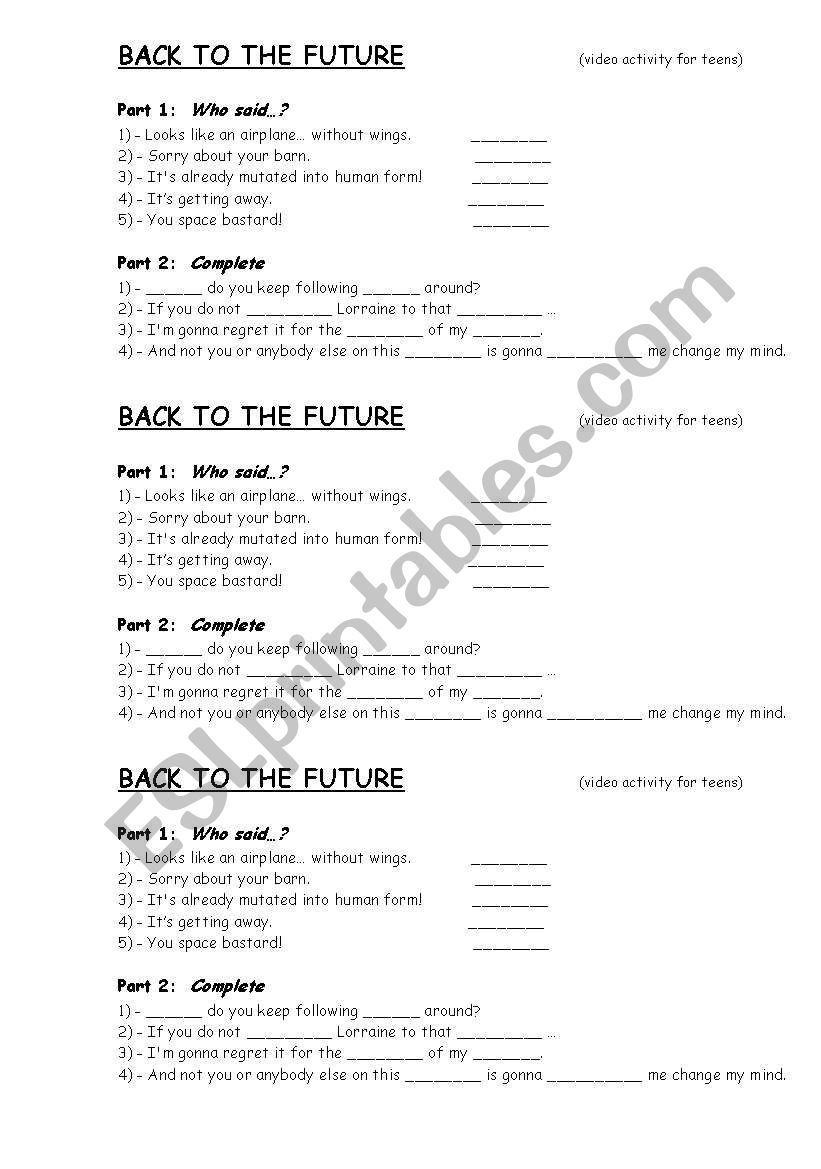 BACK TO THE FUTURE (video activity for teens)

Part 1: Who said…?
1) - Looks like an airplane… without wings. ________
2) - Sorry about your barn. ________
3) - It's already mutated into human form! ________
4) - It's getting away. ________
5) - You space bastard! ________

Part 2: Complete
1) - ______ do you keep following ______ around?
2) - If you do not _________ Lorraine to that _________ …
3) - I'm gonna regret it for the ________ of my _______.
4) - And not you or anybody else on this ________ is gonna __________ me change my mind.

BACK TO THE FUTURE (video activity for teens)

Part 1: Who said…?
1) - Looks like an airplane… without wings. ________
2) - Sorry about your barn. ________
3) - It's already mutated into human form! ________
4) - It's getting away. ________
5) - You space bastard! ________

Part 2: Complete
1) - ______ do you keep following ______ around?
2) - If you do not _________ Lorraine to that _________ …
3) - I'm gonna regret it for the ________ of my _______.
4) - And not you or anybody else on this ________ is gonna __________ me change my mind.

BACK TO THE FUTURE (video activity for teens)

Part 1: Who said…?
1) - Looks like an airplane… without wings. ________
2) - Sorry about your barn. ________
3) - It's already mutated into human form! ________
4) - It's getting away. ________
5) - You space bastard! ________

Part 2: Complete
1) - ______ do you keep following ______ around?
2) - If you do not _________ Lorraine to that _________ …
3) - I'm gonna regret it for the ________ of my _______.
4) - And not you or anybody else on this ________ is gonna __________ me change my mind.

ESLprintables.com